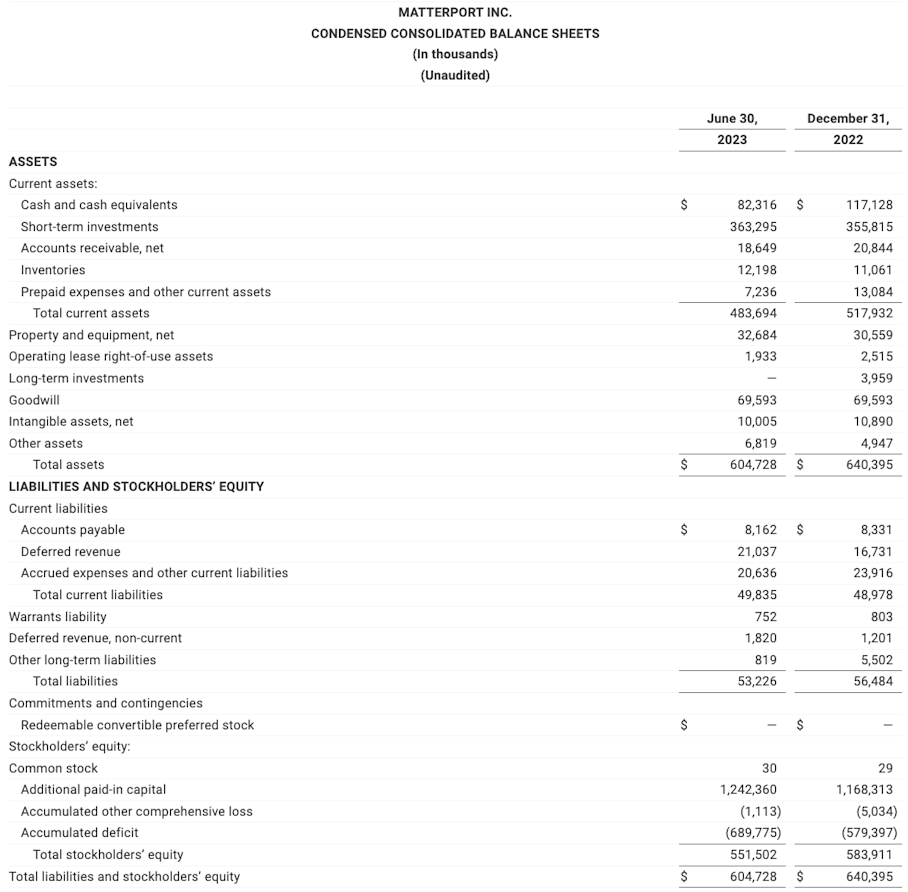 MATTERPORT INC.
CONDENSED CONSOLIDATED BALANCE SHEETS
(In thousands)
(Unaudited)

| | June 30, 2023 | December 31, 2022 |
|---|---|---|
| ASSETS | | |
| Current assets: | | |
| Cash and cash equivalents | \$ 82,316 | \$ 117,128 |
| Short-term investments | 363,295 | 355,815 |
| Accounts receivable, net | 18,649 | 20,844 |
| Inventories | 12,198 | 11,061 |
| Prepaid expenses and other current assets | 7,236 | 13,084 |
| Total current assets | 483,694 | 517,932 |
| Property and equipment, net | 32,684 | 30,559 |
| Operating lease right-of-use assets | 1,933 | 2,515 |
| Long-term investments | — | 3,959 |
| Goodwill | 69,593 | 69,593 |
| Intangible assets, net | 10,005 | 10,890 |
| Other assets | 6,819 | 4,947 |
| Total assets | \$ 604,728 | \$ 640,395 |
| LIABILITIES AND STOCKHOLDERS' EQUITY | | |
| Current liabilities | | |
| Accounts payable | \$ 8,162 | \$ 8,331 |
| Deferred revenue | 21,037 | 16,731 |
| Accrued expenses and other current liabilities | 20,636 | 23,916 |
| Total current liabilities | 49,835 | 48,978 |
| Warrants liability | 752 | 803 |
| Deferred revenue, non-current | 1,820 | 1,201 |
| Other long-term liabilities | 819 | 5,502 |
| Total liabilities | 53,226 | 56,484 |
| Commitments and contingencies | | |
| Redeemable convertible preferred stock | \$ — | \$ — |
| Stockholders' equity: | | |
| Common stock | 30 | 29 |
| Additional paid-in capital | 1,242,360 | 1,168,313 |
| Accumulated other comprehensive loss | (1,113) | (5,034) |
| Accumulated deficit | (689,775) | (579,397) |
| Total stockholders' equity | 551,502 | 583,911 |
| Total liabilities and stockholders' equity | \$ 604,728 | \$ 640,395 |